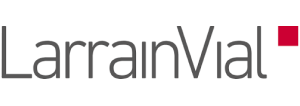 LarrainVial